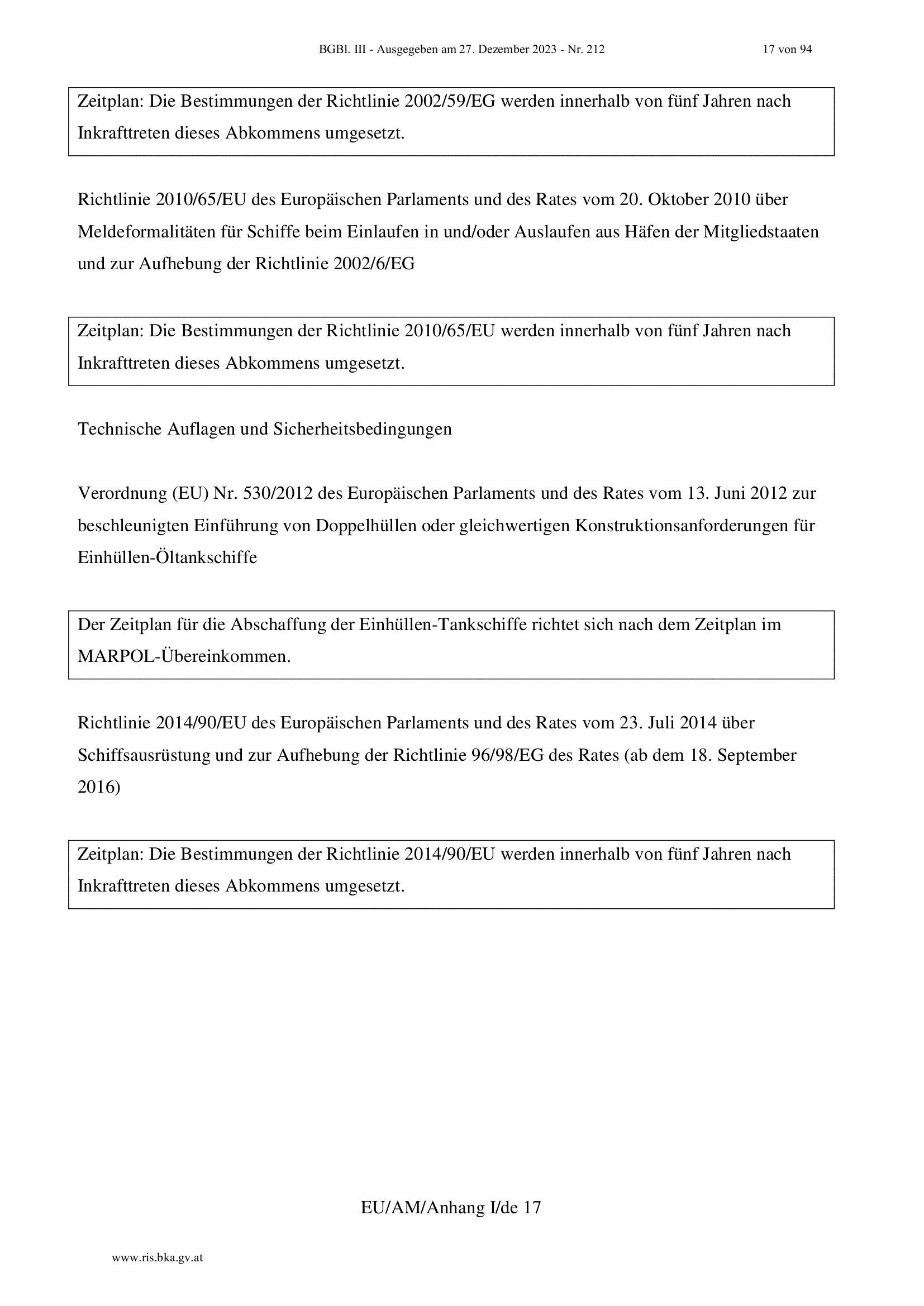 BGBl. III - Ausgegeben am 27. Dezember 2023 - Nr. 212 17 von 94

Zeitplan: Die Bestimmungen der Richtlinie 2002/59/EG werden innerhalb von fünf Jahren nach Inkrafttreten dieses Abkommens umgesetzt.

Richtlinie 2010/65/EU des Europäischen Parlaments und des Rates vom 20. Oktober 2010 über Meldeformalitäten für Schiffe beim Einlaufen in und/oder Auslaufen aus Häfen der Mitgliedstaaten und zur Aufhebung der Richtlinie 2002/6/EG

Zeitplan: Die Bestimmungen der Richtlinie 2010/65/EU werden innerhalb von fünf Jahren nach Inkrafttreten dieses Abkommens umgesetzt.

Technische Auflagen und Sicherheitsbedingungen

Verordnung (EU) Nr. 530/2012 des Europäischen Parlaments und des Rates vom 13. Juni 2012 zur beschleunigten Einführung von Doppelhüllen oder gleichwertigen Konstruktionsanforderungen für Einhüllen-Öltankschiffe

Der Zeitplan für die Abschaffung der Einhüllen-Tankschiffe richtet sich nach dem Zeitplan im MARPOL-Übereinkommen.

Richtlinie 2014/90/EU des Europäischen Parlaments und des Rates vom 23. Juli 2014 über Schiffsausrüstung und zur Aufhebung der Richtlinie 96/98/EG des Rates (ab dem 18. September 2016)

Zeitplan: Die Bestimmungen der Richtlinie 2014/90/EU werden innerhalb von fünf Jahren nach Inkrafttreten dieses Abkommens umgesetzt.

EU/AM/Anhang I/de 17

www.ris.bka.gv.at